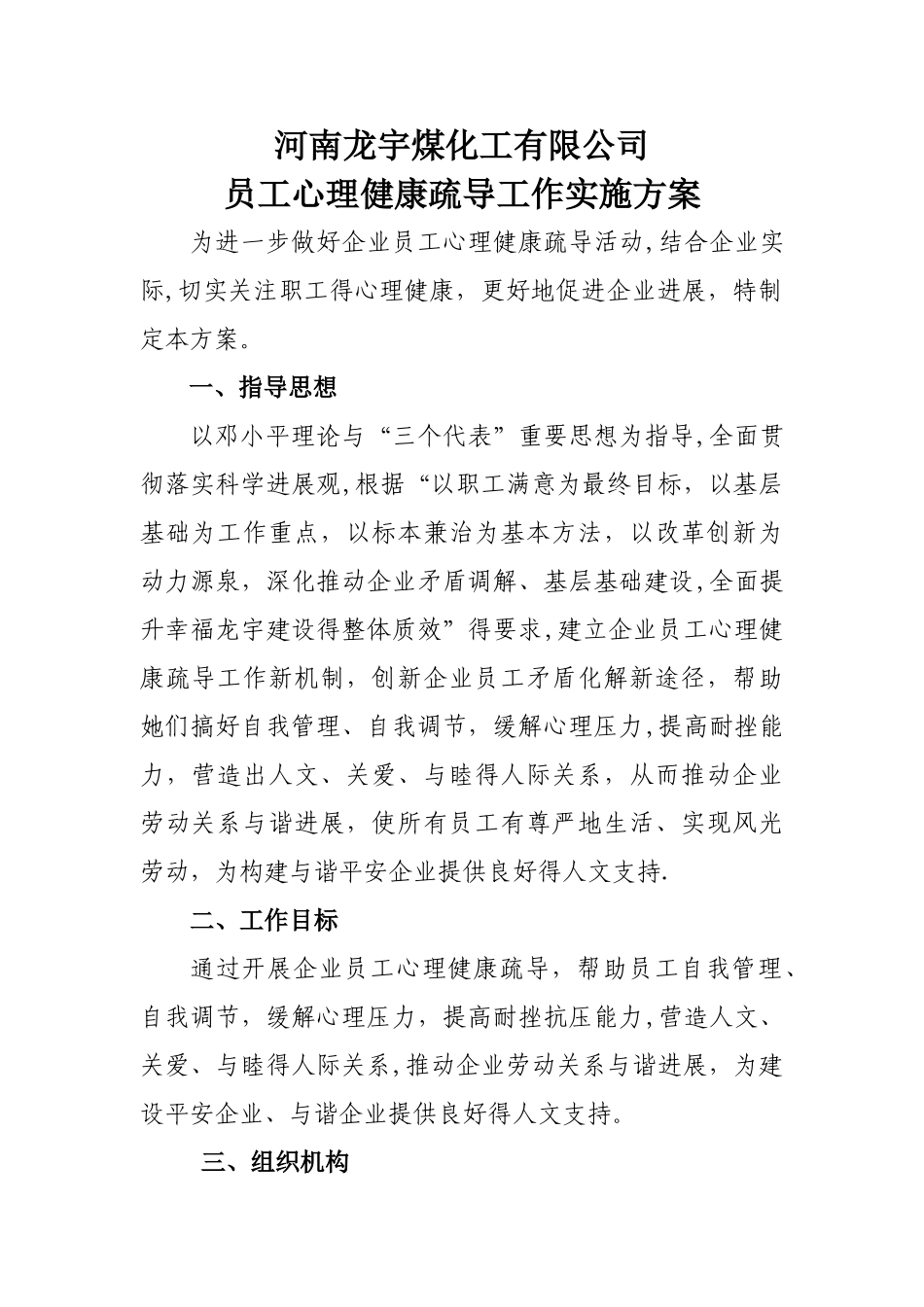 河南龙宇煤化工有限公司
员工心理健康疏导工作实施方案

为进一步做好企业员工心理健康疏导活动,结合企业实际,切实关注职工得心理健康，更好地促进企业进展，特制定本方案。

一、指导思想

以邓小平理论与“三个代表”重要思想为指导,全面贯彻落实科学进展观,根据“以职工满意为最终目标，以基层基础为工作重点，以标本兼治为基本方法，以改革创新为动力源泉，深化推动企业矛盾调解、基层基础建设,全面提升幸福龙宇建设得整体质效”得要求,建立企业员工心理健康疏导工作新机制，创新企业员工矛盾化解新途径，帮助她们搞好自我管理、自我调节，缓解心理压力,提高耐挫能力，营造出人文、关爱、与睦得人际关系，从而推动企业劳动关系与谐进展，使所有员工有尊严地生活、实现风光劳动，为构建与谐平安企业提供良好得人文支持.

二、工作目标

通过开展企业员工心理健康疏导，帮助员工自我管理、自我调节，缓解心理压力，提高耐挫抗压能力,营造人文、关爱、与睦得人际关系,推动企业劳动关系与谐进展，为建设平安企业、与谐企业提供良好得人文支持。

三、组织机构